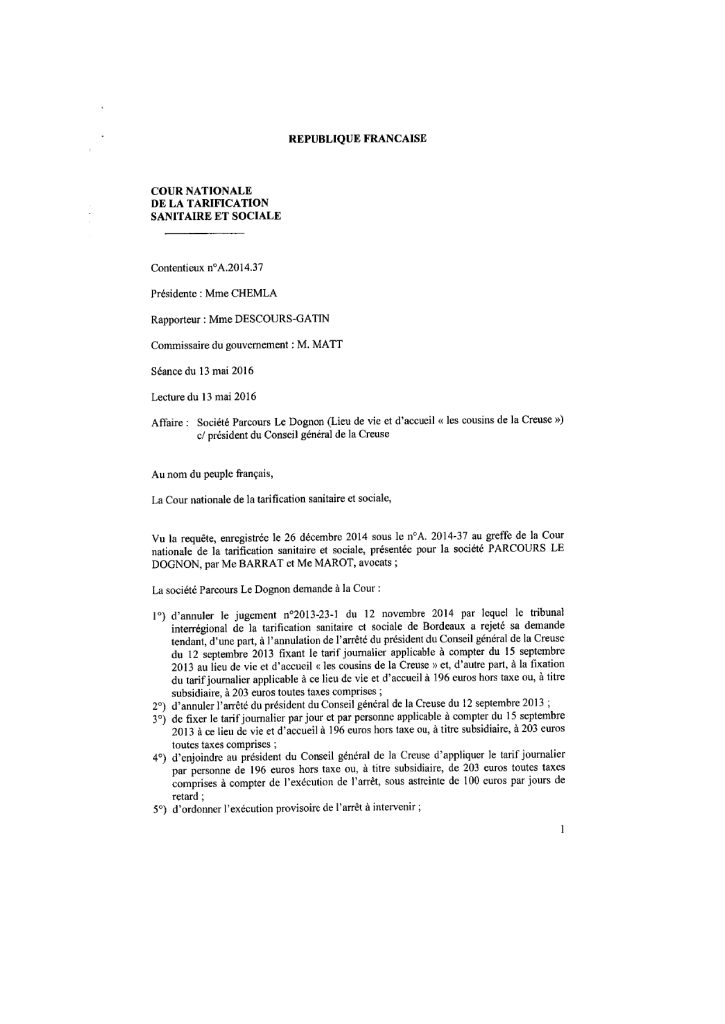 REPUBLIQUE FRANCAISE

COUR NATIONALE
DE LA TARIFICATION
SANITAIRE ET SOCIALE

Contentieux n°A.2014.37

Présidente : Mme CHEMLA

Rapporteur : Mme DESCOURS-GATIN

Commissaire du gouvernement : M. MATT

Séance du 13 mai 2016

Lecture du 13 mai 2016

Affaire : Société Parcours Le Dognon (Lieu de vie et d'accueil « les cousins de la Creuse ») c/ président du Conseil général de la Creuse

Au nom du peuple français,

La Cour nationale de la tarification sanitaire et sociale,

Vu la requête, enregistrée le 26 décembre 2014 sous le n°A. 2014-37 au greffe de la Cour nationale de la tarification sanitaire et sociale, présentée pour la société PARCOURS LE DOGNON, par Me BARRAT et Me MAROT, avocats ;

La société Parcours Le Dognon demande à la Cour :

1°) d'annuler le jugement n°2013-23-1 du 12 novembre 2014 par lequel le tribunal interrégional de la tarification sanitaire et sociale de Bordeaux a rejeté sa demande tendant, d'une part, à l'annulation de l'arrêté du président du Conseil général de la Creuse du 12 septembre 2013 fixant le tarif journalier applicable à compter du 15 septembre 2013 au lieu de vie et d'accueil « les cousins de la Creuse » et, d'autre part, à la fixation du tarif journalier applicable à ce lieu de vie et d'accueil à 196 euros hors taxe ou, à titre subsidiaire, à 203 euros toutes taxes comprises ;
2°) d'annuler l'arrêté du président du Conseil général de la Creuse du 12 septembre 2013 ;
3°) de fixer le tarif journalier par jour et par personne applicable à compter du 15 septembre 2013 à ce lieu de vie et d'accueil à 196 euros hors taxe ou, à titre subsidiaire, à 203 euros toutes taxes comprises ;
4°) d'enjoindre au président du Conseil général de la Creuse d'appliquer le tarif journalier par personne de 196 euros hors taxe ou, à titre subsidiaire, de 203 euros toutes taxes comprises à compter de l'exécution de l'arrêt, sous astreinte de 100 euros par jours de retard ;
5°) d'ordonner l'exécution provisoire de l'arrêt à intervenir ;

1